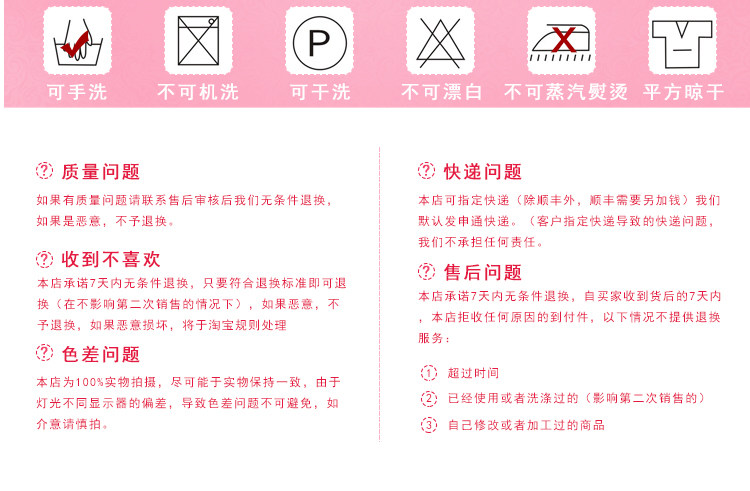 P

可手洗 不可机洗 可干洗 不可漂白 不可蒸汽熨烫 平方晾干

? 质量问题

如果有质量问题请联系售后审核后我们无条件退换，如果是恶意，不予退换。

? 收到不喜欢

本店承诺7天内无条件退换，只要符合退换标准即可退换（在不影响第二次销售的情况下），如果恶意，不予退换，如果恶意损坏，将于淘宝规则处理

? 色差问题

本店为100%实物拍摄，尽可能于实物保持一致，由于灯光不同显示器的偏差，导致色差问题不可避免，如介意请慎拍。

? 快递问题

本店可指定快递（除顺丰外，顺丰需要另加钱）我们默认发申通快递。（客户指定快递导致的快递问题，我们不承担任何责任。

? 售后问题

本店承诺7天内无条件退换，自买家收到货后的7天内，本店拒收任何原因的到付件，以下情况不提供退换服务：

1 超过时间

2 已经使用或者洗涤过的（影响第二次销售的）

3 自己修改或者加工过的商品